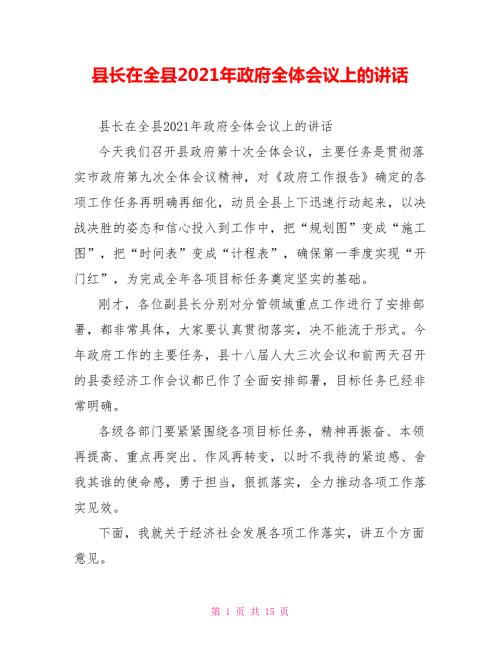 县长在全县2021年政府全体会议上的讲话

县长在全县2021年政府全体会议上的讲话

今天我们召开县政府第十次全体会议，主要任务是贯彻落实市政府第九次全体会议精神，对《政府工作报告》确定的各项工作任务再明确再细化，动员全县上下迅速行动起来，以决战决胜的姿态和信心投入到工作中，把“规划图”变成“施工图”，把“时间表”变成“计程表”，确保第一季度实现“开门红”，为完成全年各项目标任务奠定坚实的基础。

刚才，各位副县长分别对分管领域重点工作进行了安排部署，都非常具体，大家要认真贯彻落实，决不能流于形式。今年政府工作的主要任务，县十八届人大三次会议和前两天召开的县委经济工作会议都已作了全面安排部署，目标任务已经非常明确。

各级各部门要紧紧围绕各项目标任务，精神再振奋、本领再提高、重点再突出、作风再转变，以时不我待的紧迫感、舍我其谁的使命感，勇于担当，狠抓落实，全力推动各项工作落实见效。

下面，我就关于经济社会发展各项工作落实，讲五个方面意见。

第 1 页 共 15 页